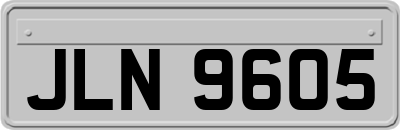 JLN 9605